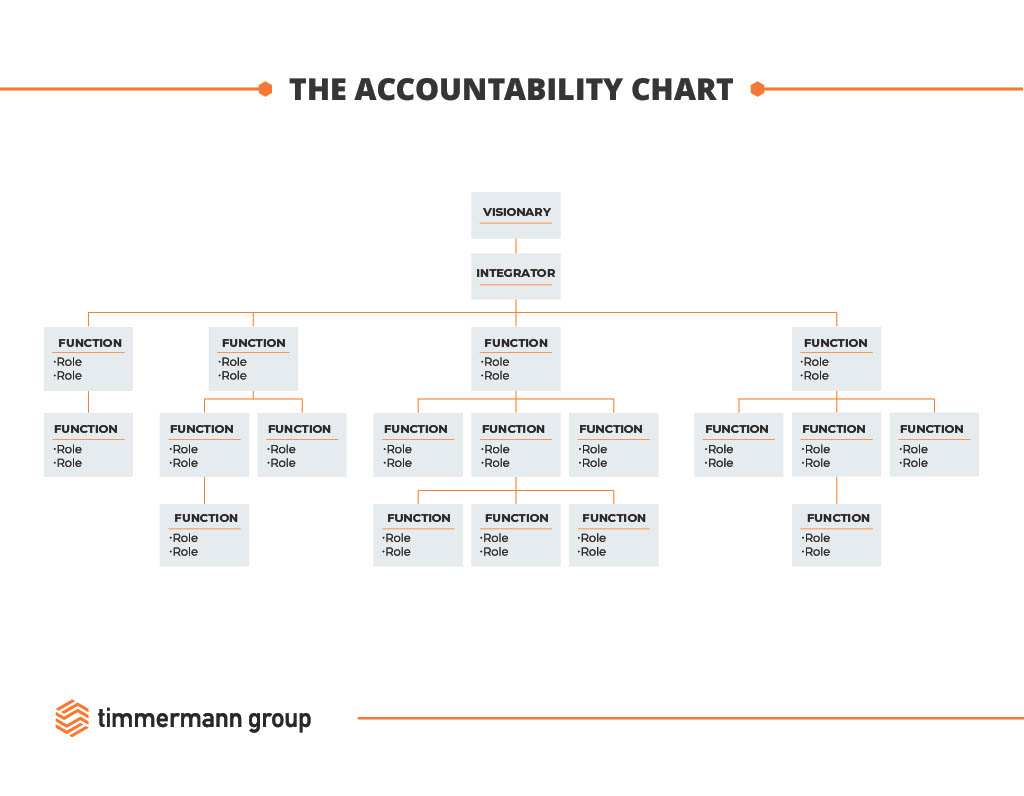 THE ACCOUNTABILITY CHART

VISIONARY

INTEGRATOR

FUNCTION
·Role
·Role

FUNCTION
·Role
·Role

FUNCTION
·Role
·Role

FUNCTION
·Role
·Role

FUNCTION
·Role
·Role

FUNCTION
·Role
·Role

FUNCTION
·Role
·Role

FUNCTION
·Role
·Role

FUNCTION
·Role
·Role

FUNCTION
·Role
·Role

FUNCTION
·Role
·Role

FUNCTION
·Role
·Role

FUNCTION
·Role
·Role

FUNCTION
·Role
·Role

FUNCTION
·Role
·Role

FUNCTION
·Role
·Role

FUNCTION
·Role
·Role

FUNCTION
·Role
·Role

timmermann group